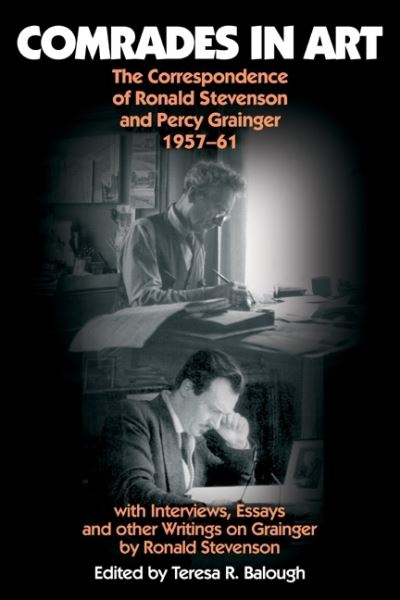 COMRADES IN ART

The Correspondence of Ronald Stevenson and Percy Grainger 1957–61

with Interviews, Essays and other Writings on Grainger by Ronald Stevenson

Edited by Teresa R. Balough